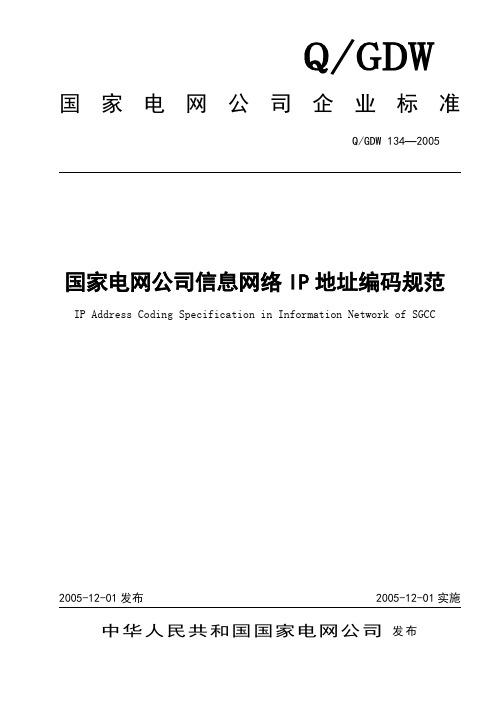 Q/GDW

国家电网公司企业标准

Q/GDW 134—2005

国家电网公司信息网络 IP 地址编码规范

IP Address Coding Specification in Information Network of SGCC

2005-12-01 发布

2005-12-01 实施

中华人民共和国国家电网公司 发布